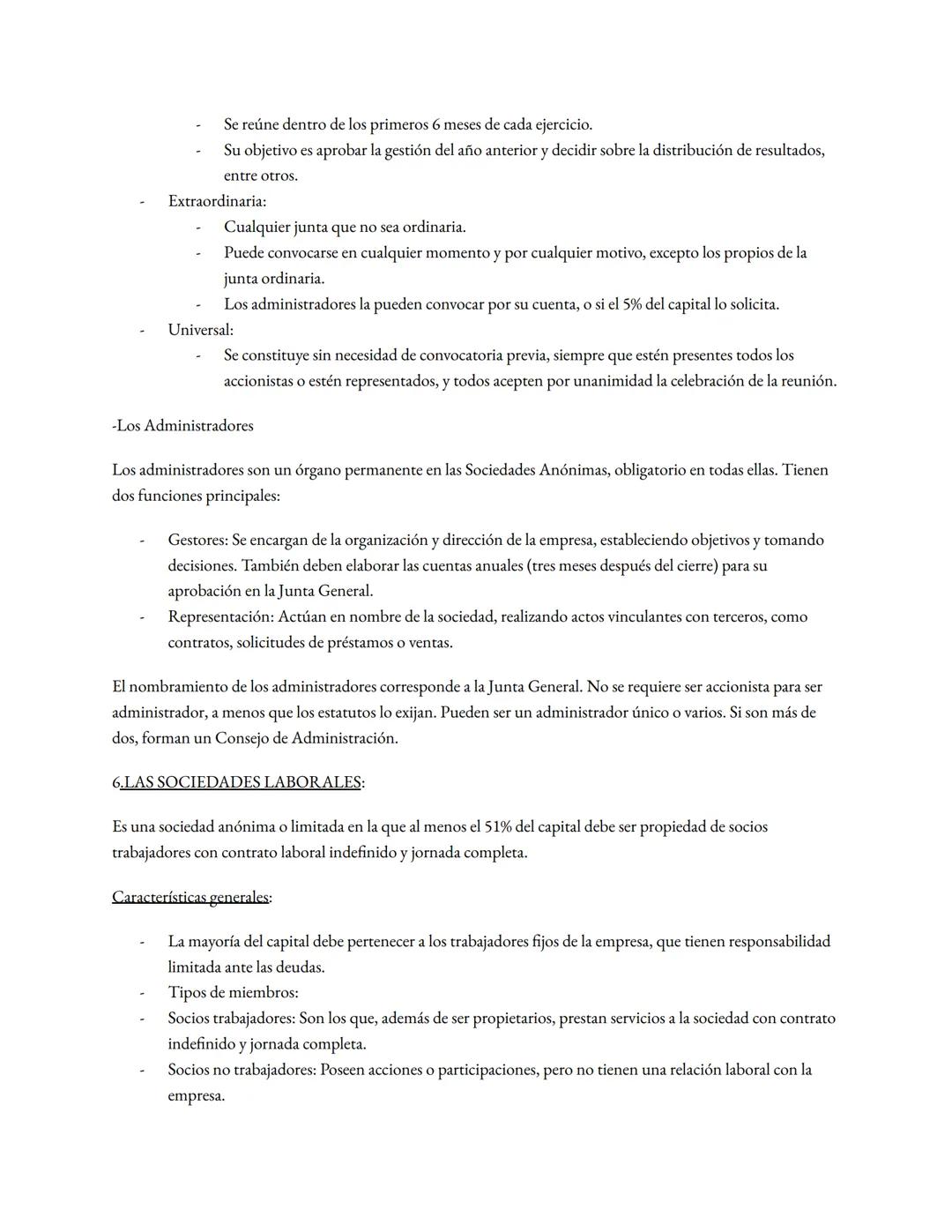 - Se reúne dentro de los primeros 6 meses de cada ejercicio.
- Su objetivo es aprobar la gestión del año anterior y decidir sobre la distribución de resultados, entre otros.
- Extraordinaria:
  - Cualquier junta que no sea ordinaria.
  - Puede convocarse en cualquier momento y por cualquier motivo, excepto los propios de la junta ordinaria.
  - Los administradores la pueden convocar por su cuenta, o si el 5% del capital lo solicita.
- Universal:
  - Se constituye sin necesidad de convocatoria previa, siempre que estén presentes todos los accionistas o estén representados, y todos acepten por unanimidad la celebración de la reunión.

-Los Administradores

Los administradores son un órgano permanente en las Sociedades Anónimas, obligatorio en todas ellas. Tienen dos funciones principales:

- Gestores: Se encargan de la organización y dirección de la empresa, estableciendo objetivos y tomando decisiones. También deben elaborar las cuentas anuales (tres meses después del cierre) para su aprobación en la Junta General.
- Representación: Actúan en nombre de la sociedad, realizando actos vinculantes con terceros, como contratos, solicitudes de préstamos o ventas.

El nombramiento de los administradores corresponde a la Junta General. No se requiere ser accionista para ser administrador, a menos que los estatutos lo exijan. Pueden ser un administrador único o varios. Si son más de dos, forman un Consejo de Administración.

6.LAS SOCIEDADES LABORALES:

Es una sociedad anónima o limitada en la que al menos el 51% del capital debe ser propiedad de socios trabajadores con contrato laboral indefinido y jornada completa.

Características generales:

- La mayoría del capital debe pertenecer a los trabajadores fijos de la empresa, que tienen responsabilidad limitada ante las deudas.
- Tipos de miembros:
- Socios trabajadores: Son los que, además de ser propietarios, prestan servicios a la sociedad con contrato indefinido y jornada completa.
- Socios no trabajadores: Poseen acciones o participaciones, pero no tienen una relación laboral con la empresa.